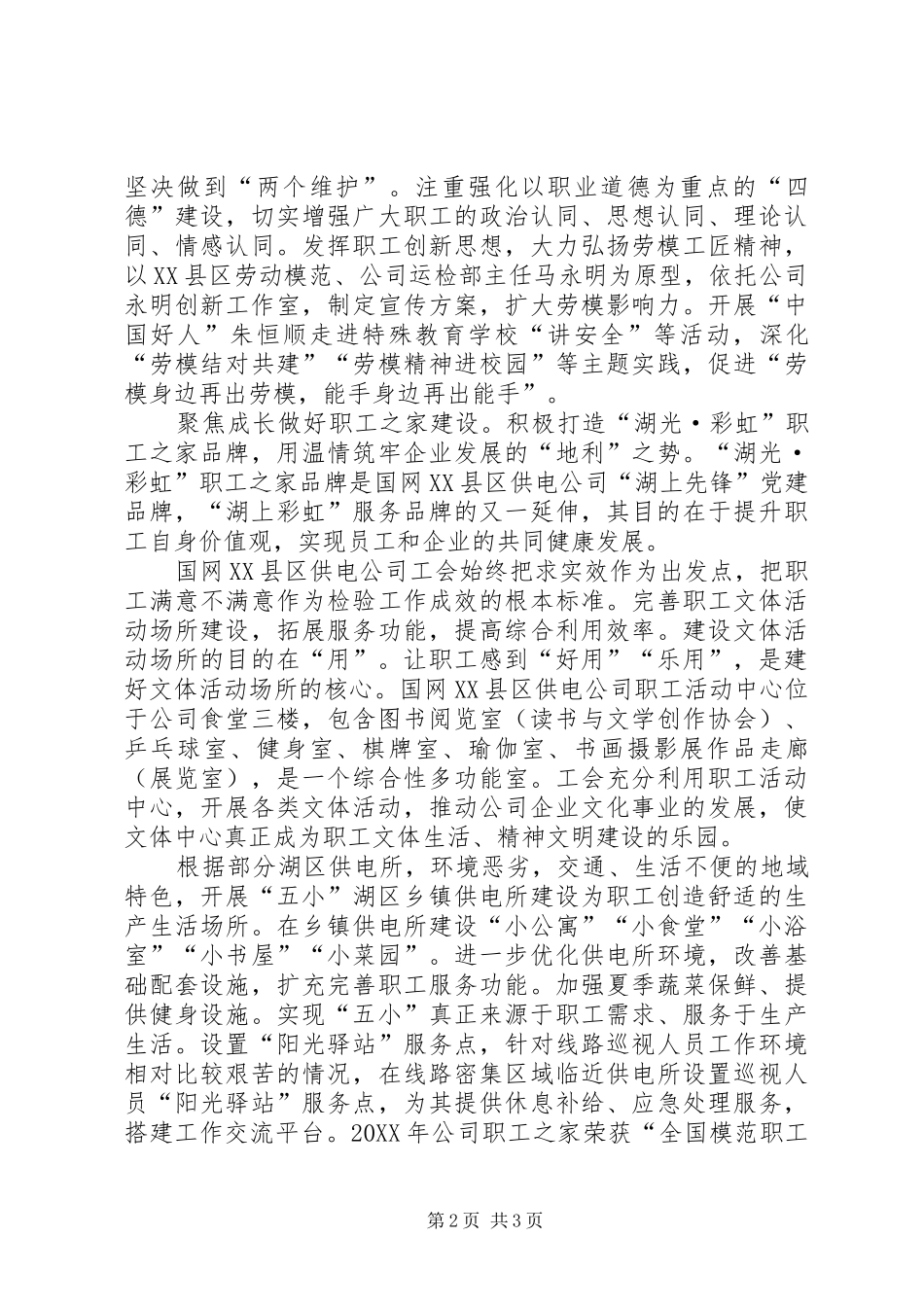 坚决做到“两个维护”。注重强化以职业道德为重点的“四德”建设，切实增强广大职工的政治认同、思想认同、理论认同、情感认同。发挥职工创新思想，大力弘扬劳模工匠精神，以XX县区劳动模范、公司运检部主任马永明为原型，依托公司永明创新工作室，制定宣传方案，扩大劳模影响力。开展“中国好人”朱恒顺走进特殊教育学校“讲安全”等活动，深化“劳模结对共建”“劳模精神进校园”等主题实践，促进“劳模身边再出劳模，能手身边再出能手”。

聚焦成长做好职工之家建设。积极打造“湖光·彩虹”职工之家品牌，用温情筑牢企业发展的“地利”之势。“湖光·彩虹”职工之家品牌是国网XX县区供电公司“湖上先锋”党建品牌，“湖上彩虹”服务品牌的又一延伸，其目的在于提升职工自身价值观，实现员工和企业的共同健康发展。

国网XX县区供电公司工会始终把求实效作为出发点，把职工满意不满意作为检验工作成效的根本标准。完善职工文体活动场所建设，拓展服务功能，提高综合利用效率。建设文体活动场所的目的在“用”。让职工感到“好用”“乐用”，是建好文体活动场所的核心。国网XX县区供电公司职工活动中心位于公司食堂三楼，包含图书阅览室（读书与文学创作协会）、乒乓球室、健身室、棋牌室、瑜伽室、书画摄影展作品走廊（展览室），是一个综合性多功能室。工会充分利用职工活动中心，开展各类文体活动，推动公司企业文化事业的发展，使文体中心真正成为职工文体生活、精神文明建设的乐园。

根据部分湖区供电所，环境恶劣，交通、生活不便的地域特色，开展“五小”湖区乡镇供电所建设为职工创造舒适的生产生活场所。在乡镇供电所建设“小公寓”“小食堂”“小浴室”“小书屋”“小菜园”。进一步优化供电所环境，改善基础配套设施，扩充完善职工服务功能。加强夏季蔬菜保鲜、提供健身设施。实现“五小”真正来源于职工需求、服务于生产生活。设置“阳光驿站”服务点，针对线路巡视人员工作环境相对比较艰苦的情况，在线路密集区域临近供电所设置巡视人员“阳光驿站”服务点，为其提供休息补给、应急处理服务，搭建工作交流平台。20XX年公司职工之家荣获“全国模范职工

第2页 共3页